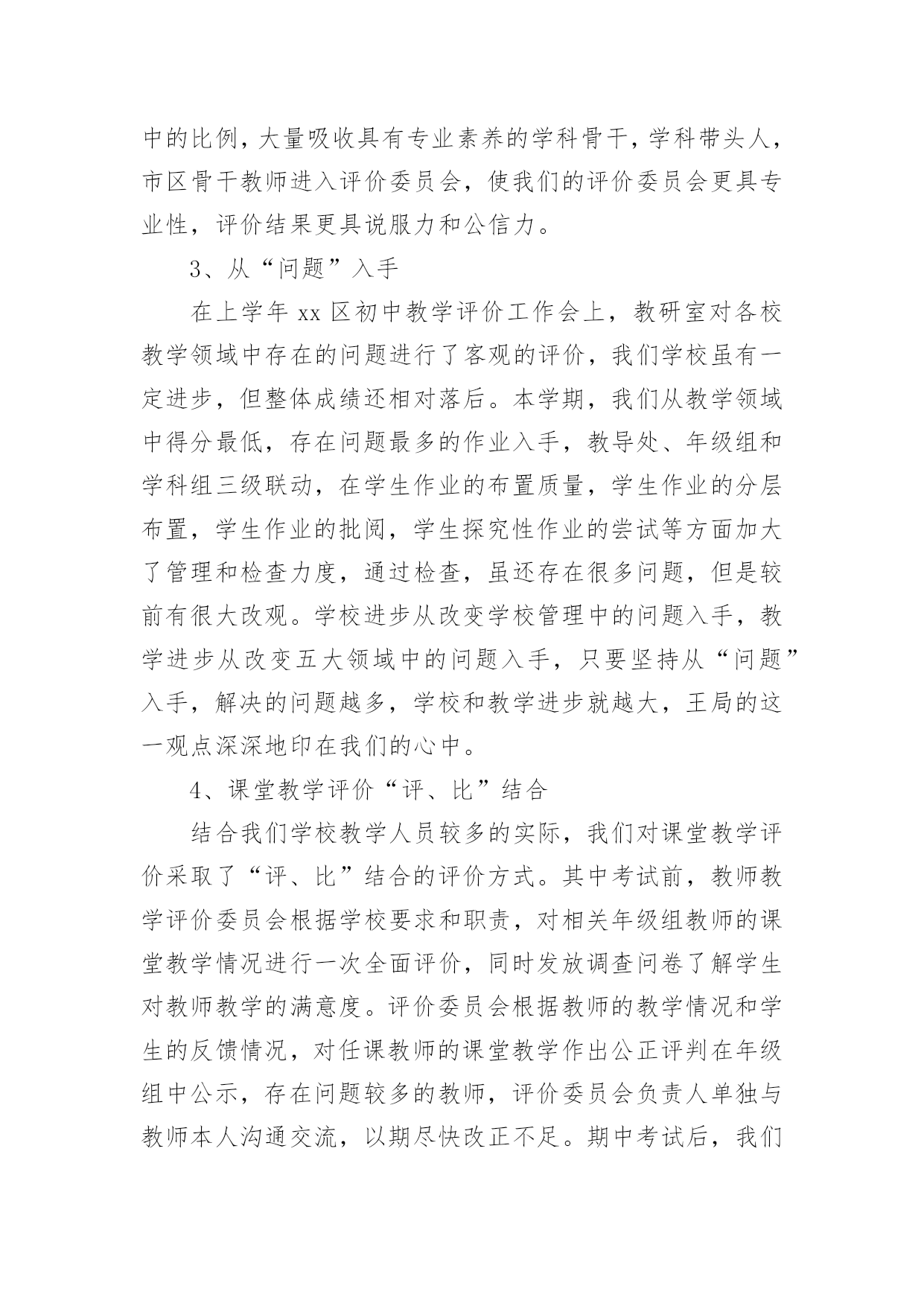 中的比例，大量吸收具有专业素养的学科骨干，学科带头人，市区骨干教师进入评价委员会，使我们的评价委员会更具专业性，评价结果更具说服力和公信力。

3、从“问题”入手

在上学年 xx 区初中教学评价工作会上，教研室对各校教学领域中存在的问题进行了客观的评价，我们学校虽有一定进步，但整体成绩还相对落后。本学期，我们从教学领域中得分最低，存在问题最多的作业入手，教导处、年级组和学科组三级联动，在学生作业的布置质量，学生作业的分层布置，学生作业的批阅，学生探究性作业的尝试等方面加大了管理和检查力度，通过检查，虽还存在很多问题，但是较前有很大改观。学校进步从改变学校管理中的问题入手，教学进步从改变五大领域中的问题入手，只要坚持从“问题”入手，解决的问题越多，学校和教学进步就越大，王局的这一观点深深地印在我们的心中。

4、课堂教学评价“评、比”结合

结合我们学校教学人员较多的实际，我们对课堂教学评价采取了“评、比”结合的评价方式。其中考试前，教师教学评价委员会根据学校要求和职责，对相关年级组教师的课堂教学情况进行一次全面评价，同时发放调查问卷了解学生对教师教学的满意度。评价委员会根据教师的教学情况和学生的反馈情况，对任课教师的课堂教学作出公正评判在年级组中公示，存在问题较多的教师，评价委员会负责人单独与教师本人沟通交流，以期尽快改正不足。期中考试后，我们